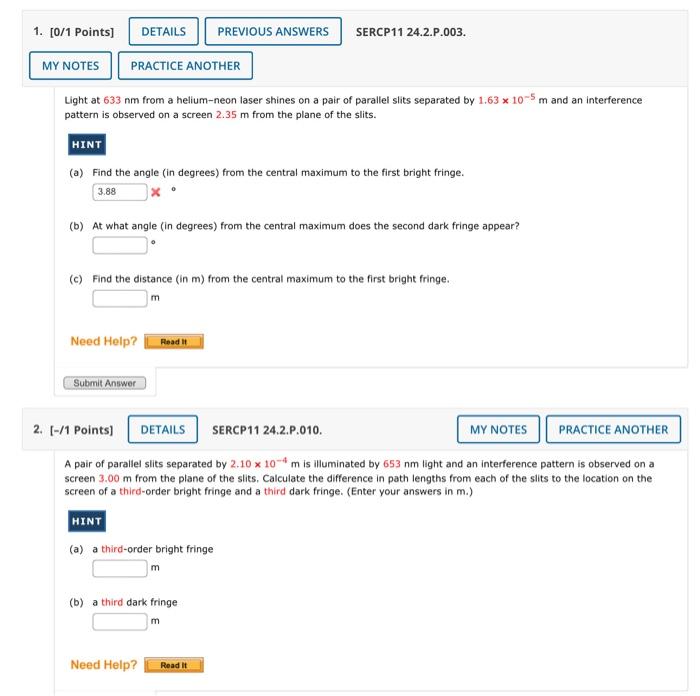 1. [0/1 Points] DETAILS PREVIOUS ANSWERS SERCP11 24.2.P.003.

MY NOTES PRACTICE ANOTHER

Light at 633 nm from a helium–neon laser shines on a pair of parallel slits separated by $1.63 \times 10^{-5}$ m and an interference pattern is observed on a screen 2.35 m from the plane of the slits.

HINT

(a) Find the angle (in degrees) from the central maximum to the first bright fringe.
3.88 °

(b) At what angle (in degrees) from the central maximum does the second dark fringe appear?
°

(c) Find the distance (in m) from the central maximum to the first bright fringe.
m

Need Help? Read It

Submit Answer

2. [–/1 Points] DETAILS SERCP11 24.2.P.010. MY NOTES PRACTICE ANOTHER

A pair of parallel slits separated by $2.10 \times 10^{-4}$ m is illuminated by 653 nm light and an interference pattern is observed on a screen 3.00 m from the plane of the slits. Calculate the difference in path lengths from each of the slits to the location on the screen of a third-order bright fringe and a third dark fringe. (Enter your answers in m.)

HINT

(a) a third-order bright fringe
m

(b) a third dark fringe
m

Need Help? Read It